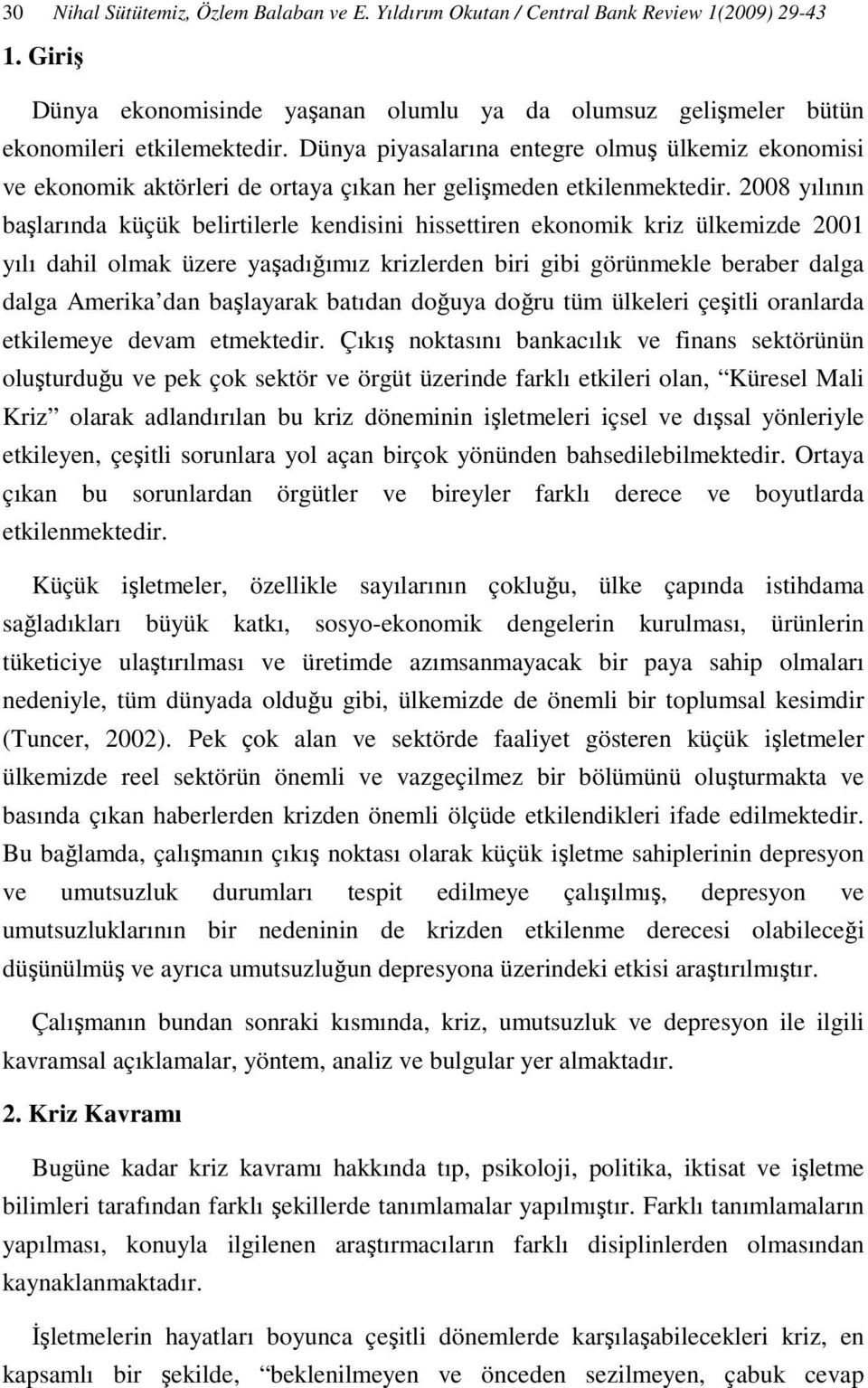 30 Nihal Sütütemiz, Özlem Balaban ve E. Yıldırım Okutan / Central Bank Review 1(2009) 29-43

1. Giriş

Dünya ekonomisinde yaşanan olumlu ya da olumsuz gelişmeler bütün ekonomileri etkilemektedir. Dünya piyasalarına entegre olmuş ülkemiz ekonomisi ve ekonomik aktörleri de ortaya çıkan her gelişmeden etkilenmektedir. 2008 yılının başlarında küçük belirtilerle kendisini hissettiren ekonomik kriz ülkemizde 2001 yılı dahil olmak üzere yaşadığımız krizlerden biri gibi görünmekle beraber dalga dalga Amerika'dan başlayarak batıdan doğuya doğru tüm ülkeleri çeşitli oranlarda etkilemeye devam etmektedir. Çıkış noktasını bankacılık ve finans sektörünün oluşturduğu ve pek çok sektör ve örgüt üzerinde farklı etkileri olan, "Küresel Mali Kriz" olarak adlandırılan bu kriz döneminin işletmeleri içsel ve dışsal yönleriyle etkileyen, çeşitli sorunlara yol açan birçok yönünden bahsedilebilmektedir. Ortaya çıkan bu sorunlardan örgütler ve bireyler farklı derece ve boyutlarda etkilenmektedir.

Küçük işletmeler, özellikle sayılarının çokluğu, ülke çapında istihdama sağladıkları büyük katkı, sosyo-ekonomik dengelerin kurulması, ürünlerin tüketiciye ulaştırılması ve üretimde azımsanmayacak bir paya sahip olmaları nedeniyle, tüm dünyada olduğu gibi, ülkemizde de önemli bir toplumsal kesimdir (Tuncer, 2002). Pek çok alan ve sektörde faaliyet gösteren küçük işletmeler ülkemizde reel sektörün önemli ve vazgeçilmez bir bölümünü oluşturmakta ve basında çıkan haberlerden krizden önemli ölçüde etkilendikleri ifade edilmektedir. Bu bağlamda, çalışmanın çıkış noktası olarak küçük işletme sahiplerinin depresyon ve umutsuzluk durumları tespit edilmeye çalışılmış, depresyon ve umutsuzluklarının bir nedeninin de krizden etkilenme derecesi olabileceği düşünülmüş ve ayrıca umutsuzluğun depresyona üzerindeki etkisi araştırılmıştır.

Çalışmanın bundan sonraki kısmında, kriz, umutsuzluk ve depresyon ile ilgili kavramsal açıklamalar, yöntem, analiz ve bulgular yer almaktadır.

2. Kriz Kavramı

Bugüne kadar kriz kavramı hakkında tıp, psikoloji, politika, iktisat ve işletme bilimleri tarafından farklı şekillerde tanımlamalar yapılmıştır. Farklı tanımlamaların yapılması, konuyla ilgilenen araştırmacıların farklı disiplinden olmasından kaynaklanmaktadır.

İşletmelerin hayatları boyunca çeşitli dönemlerde karşılaşabilecekleri kriz, en kapsamlı bir şekilde, "beklenilmeyen ve önceden sezilmeyen, çabuk cevap